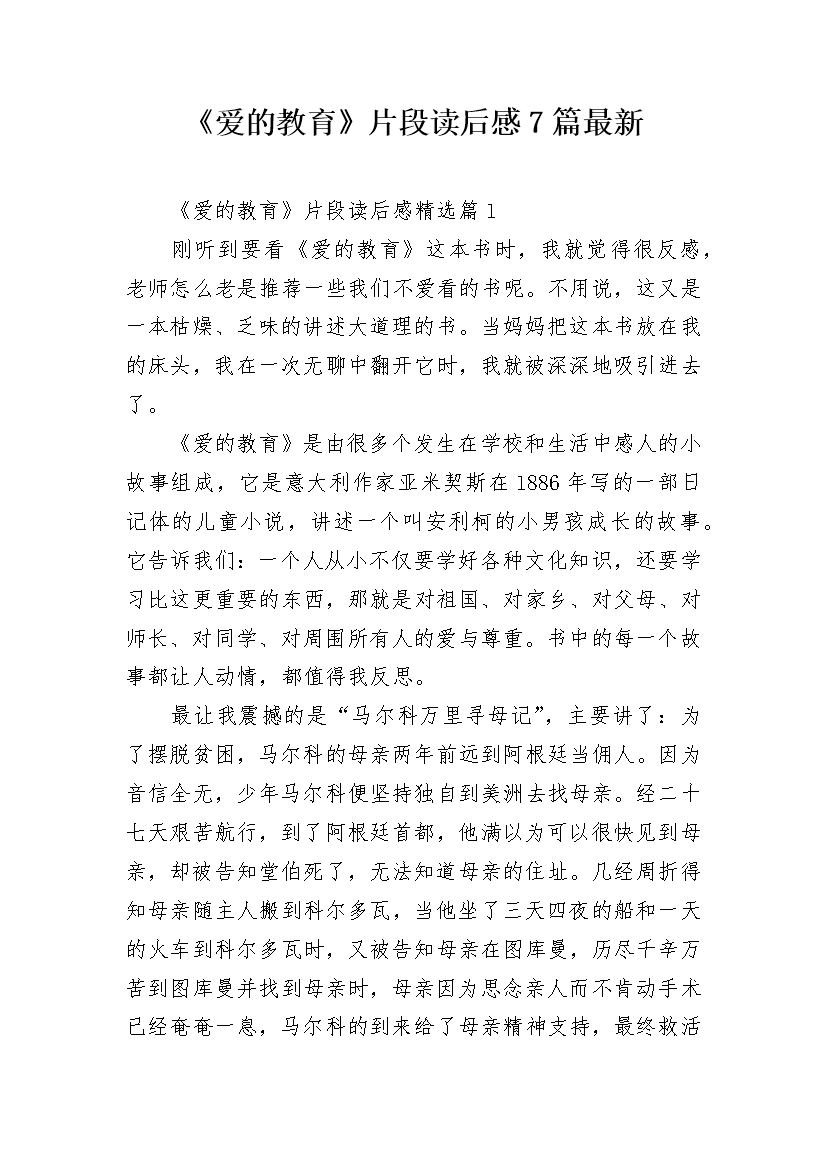 《爱的教育》片段读后感7篇最新

《爱的教育》片段读后感精选篇1

刚听到要看《爱的教育》这本书时，我就觉得很反感，老师怎么老是推荐一些我们不爱看的书呢。不用说，这又是一本枯燥、乏味的讲述大道理的书。当妈妈把这本书放在我的床头，我在一次无聊中翻开它时，我就被深深地吸引进去了。

《爱的教育》是由很多个发生在学校和生活中感人的小故事组成，它是意大利作家亚米契斯在1886年写的一部日记体的儿童小说，讲述一个叫安利柯的小男孩成长的故事。它告诉我们：一个人从小不仅要学好各种文化知识，还要学习比这更重要的东西，那就是对祖国、对家乡、对父母、对师长、对同学、对周围所有人的爱与尊重。书中的每一个故事都让人动情，都值得我反思。

最让我震撼的是“马尔科万里寻母记”，主要讲了：为了摆脱贫困，马尔科的母亲两年前远到阿根廷当佣人。因为音信全无，少年马尔科便坚持独自到美洲去找母亲。经二十七天艰苦航行，到了阿根廷首都，他满以为可以很快见到母亲，却被告知堂伯死了，无法知道母亲的住址。几经周折得知母亲随主人搬到科尔多瓦，当他坐了三天四夜的船和一天的火车到科尔多瓦时，又被告知母亲在图库曼，历尽千辛万苦到图库曼并找到母亲时，母亲因为思念亲人而不肯动手术已经奄奄一息，马尔科的到来给了母亲精神支持，最终救活